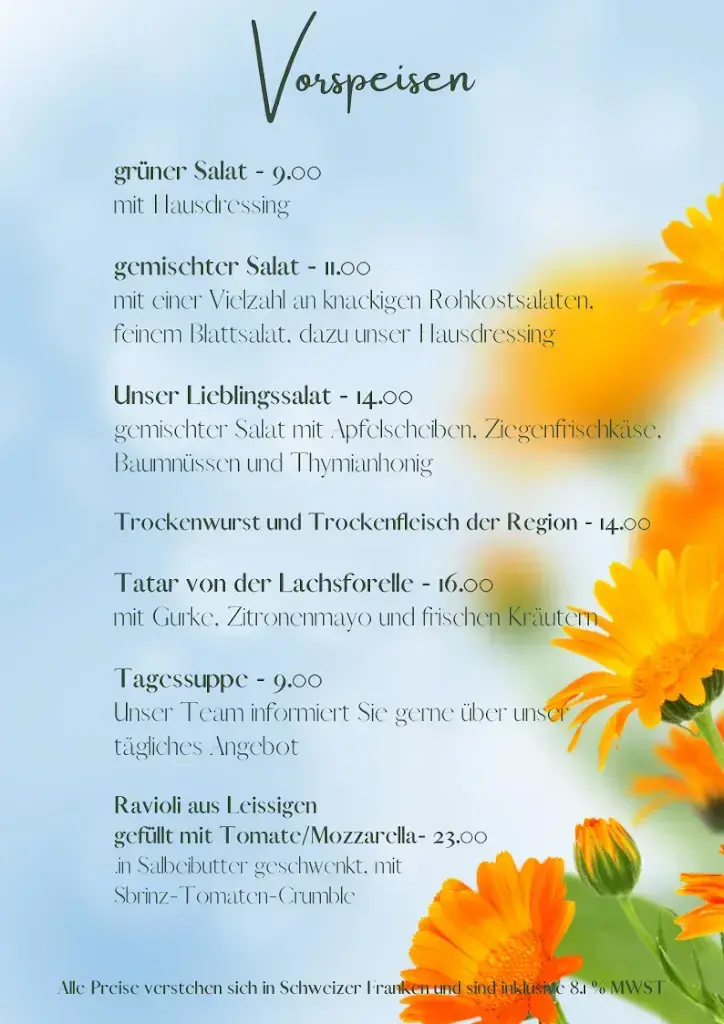 Vorspeisen

grüner Salat - 9.00
mit Hausdressing

gemischter Salat - 11.00
mit einer Vielzahl an knackigen Rohkostsalaten, feinem Blattsalat, dazu unser Hausdressing

Unser Lieblingssalat - 14.00
gemischter Salat mit Apfelscheiben, Ziegenfrischkäse, Baumnüssen und Thymianhonig

Trockenwurst und Trockenfleisch der Region - 14.00

Tatar von der Lachsforelle - 16.00
mit Gurke, Zitronenmayo und frischen Kräutern

Tagessuppe - 9.00
Unser Team informiert Sie gerne über unser tägliches Angebot

Ravioli aus Leissigen
gefüllt mit Tomate/Mozzarella- 23.00
.in Salbeibutter geschwenkt, mit Sbrinz-Tomaten-Crumble

Alle Preise verstehen sich in Schweizer Franken und sind inklusive 8.1 % MWST